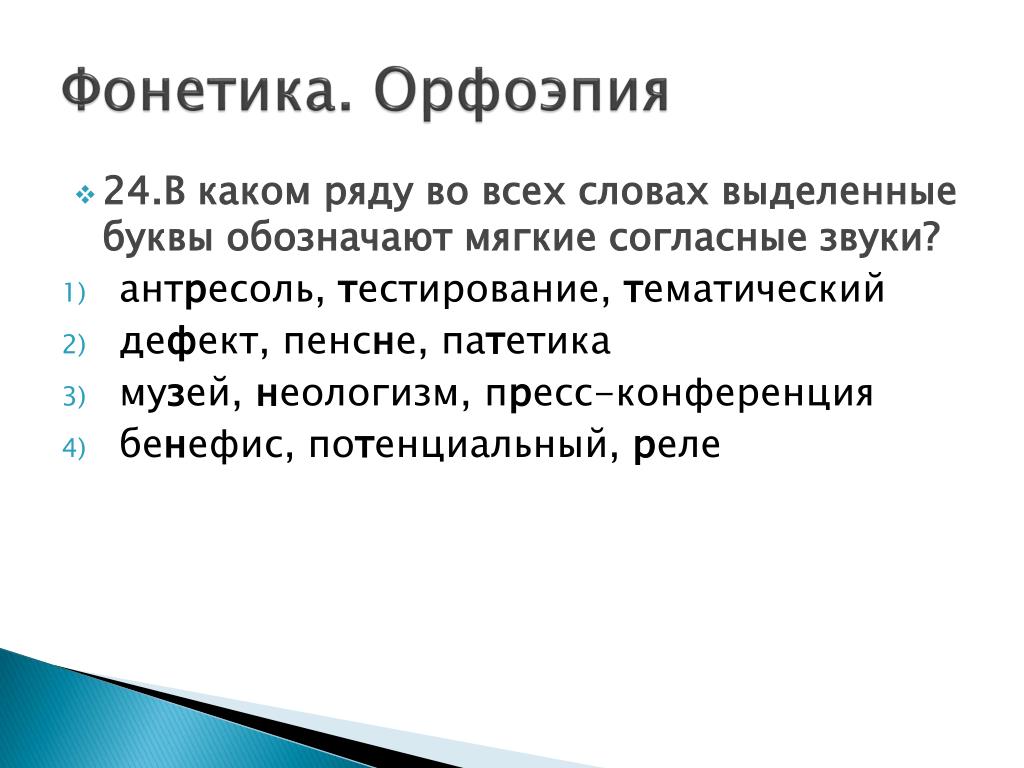 Фонетика. Орфоэпия

24.В каком ряду во всех словах выделенные буквы обозначают мягкие согласные звуки?

1) антресоль, тестирование, тематический
2) дефект, пенсне, патетика
3) музей, неологизм, пресс-конференция
4) бенефис, потенциальный, реле